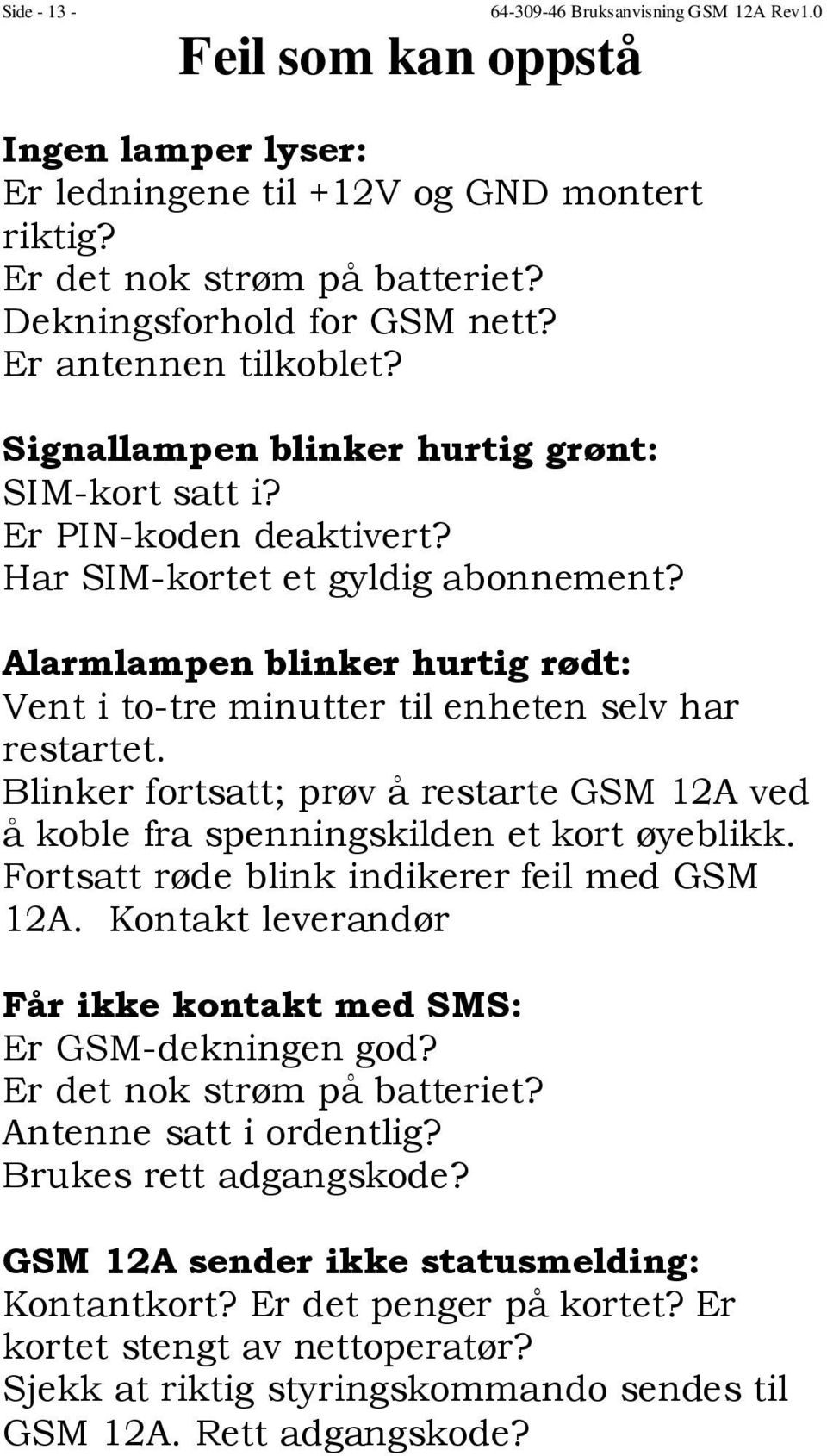 Side - 13 - 64-309-46 Bruksanvisning GSM 12A Rev1.0

Feil som kan oppstå

Ingen lamper lyser:
Er ledningene til +12V og GND montert riktig?
Er det nok strøm på batteriet?
Dekningsforhold for GSM nett?
Er antennen tilkoblet?

Signallampen blinker hurtig grønt:
SIM-kort satt i?
Er PIN-koden deaktivert?
Har SIM-kortet et gyldig abonnement?

Alarmlampen blinker hurtig rødt:
Vent i to-tre minutter til enheten selv har restartet.
Blinker fortsatt; prøv å restarte GSM 12A ved å koble fra spenningskilden et kort øyeblikk.
Fortsatt røde blink indikerer feil med GSM 12A. Kontakt leverandør

Får ikke kontakt med SMS:
Er GSM-dekningen god?
Er det nok strøm på batteriet?
Antenne satt i ordentlig?
Brukes rett adgangskode?

GSM 12A sender ikke statusmelding:
Kontantkort? Er det penger på kortet? Er kortet stengt av nettoperatør?
Sjekk at riktig styringskommando sendes til GSM 12A. Rett adgangskode?